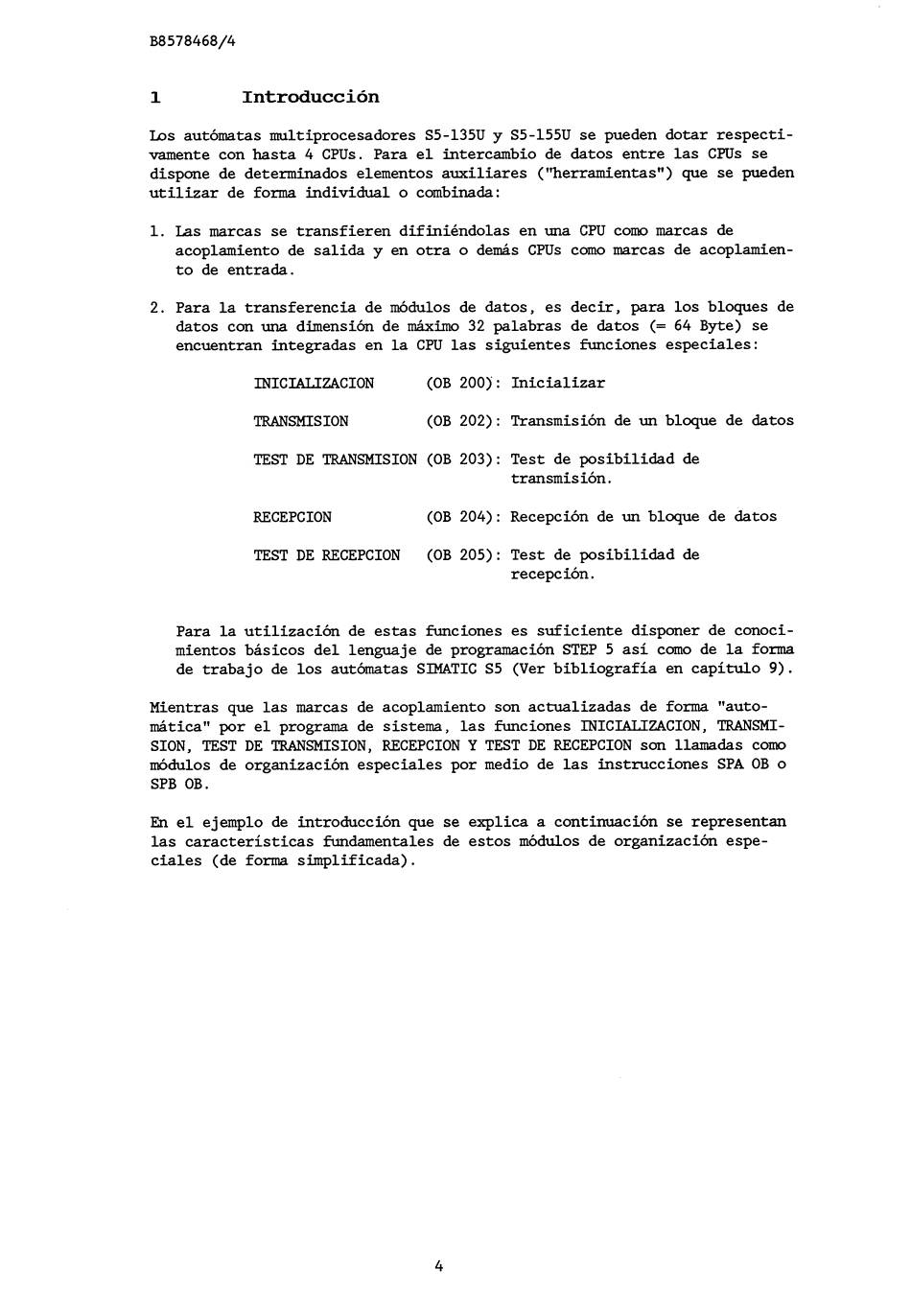 B8578468/4

1 Introducción

Los autómatas multiprocesadores S5-135U y S5-155U se pueden dotar respectivamente con hasta 4 CPUs. Para el intercambio de datos entre las CPUs se dispone de determinados elementos auxiliares ("herramientas") que se pueden utilizar de forma individual o combinada:

1. Las marcas se transfieren difiniéndolas en una CPU como marcas de acoplamiento de salida y en otra o demás CPUs como marcas de acoplamiento de entrada.

2. Para la transferencia de módulos de datos, es decir, para los bloques de datos con una dimensión de máximo 32 palabras de datos (= 64 Byte) se encuentran integradas en la CPU las siguientes funciones especiales:

INICIALIZACION (OB 200): Inicializar

TRANSMISION (OB 202): Transmisión de un bloque de datos

TEST DE TRANSMISION (OB 203): Test de posibilidad de transmisión.

RECEPCION (OB 204): Recepción de un bloque de datos

TEST DE RECEPCION (OB 205): Test de posibilidad de recepción.

Para la utilización de estas funciones es suficiente disponer de conocimientos básicos del lenguaje de programación STEP 5 así como de la forma de trabajo de los autómatas SIMATIC S5 (Ver bibliografía en capítulo 9).

Mientras que las marcas de acoplamiento son actualizadas de forma "automática" por el programa de sistema, las funciones INICIALIZACION, TRANSMISION, TEST DE TRANSMISION, RECEPCION Y TEST DE RECEPCION son llamadas como módulos de organización especiales por medio de las instrucciones SPA OB o SPB OB.

En el ejemplo de introducción que se explica a continuación se representan las características fundamentales de estos módulos de organización especiales (de forma simplificada).

4